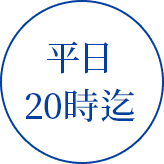 平日
20時迄